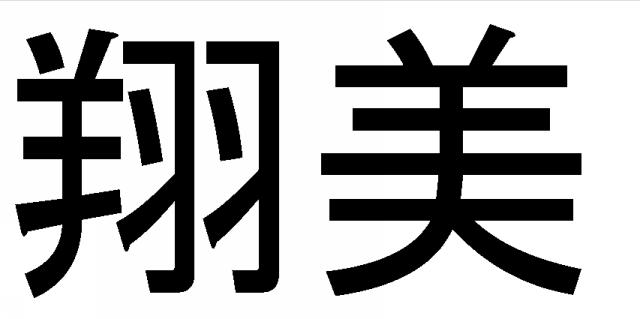 翔美